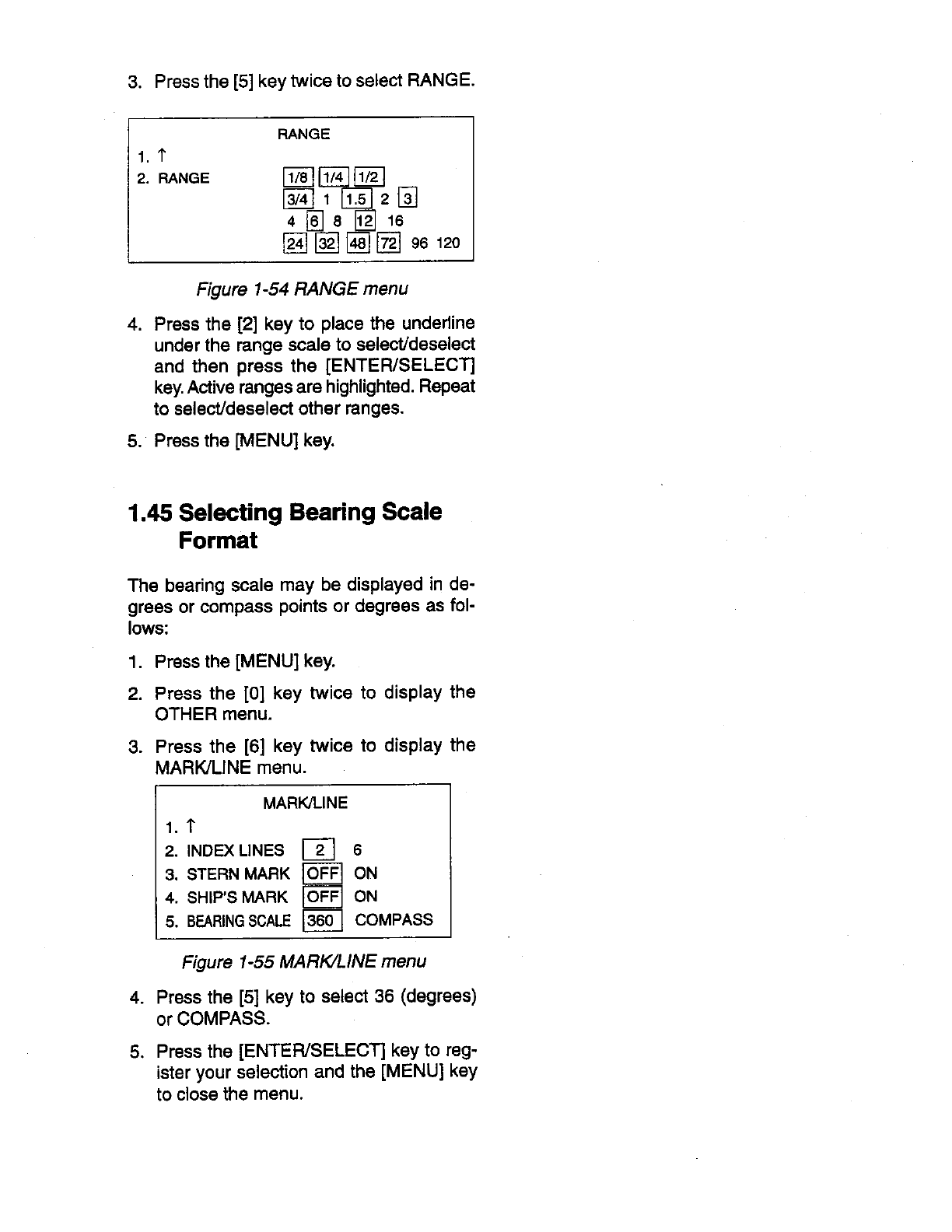 3. Press the [5] key twice to select RANGE.

RANGE

1. ↑

2. RANGE 1/8 1/4 1/2
3/4 1 1.5 2 3
4 6 8 12 16
24 32 48 72 96 120

Figure 1-54 RANGE menu

4. Press the [2] key to place the underline under the range scale to select/deselect and then press the [ENTER/SELECT] key. Active ranges are highlighted. Repeat to select/deselect other ranges.

5. Press the [MENU] key.

1.45 Selecting Bearing Scale Format

The bearing scale may be displayed in degrees or compass points or degrees as follows:

1. Press the [MENU] key.

2. Press the [0] key twice to display the OTHER menu.

3. Press the [6] key twice to display the MARK/LINE menu.

MARK/LINE

1. ↑

2. INDEX LINES 2 6
3. STERN MARK OFF ON
4. SHIP'S MARK OFF ON
5. BEARING SCALE 360 COMPASS

Figure 1-55 MARK/LINE menu

4. Press the [5] key to select 36 (degrees) or COMPASS.

5. Press the [ENTER/SELECT] key to register your selection and the [MENU] key to close the menu.